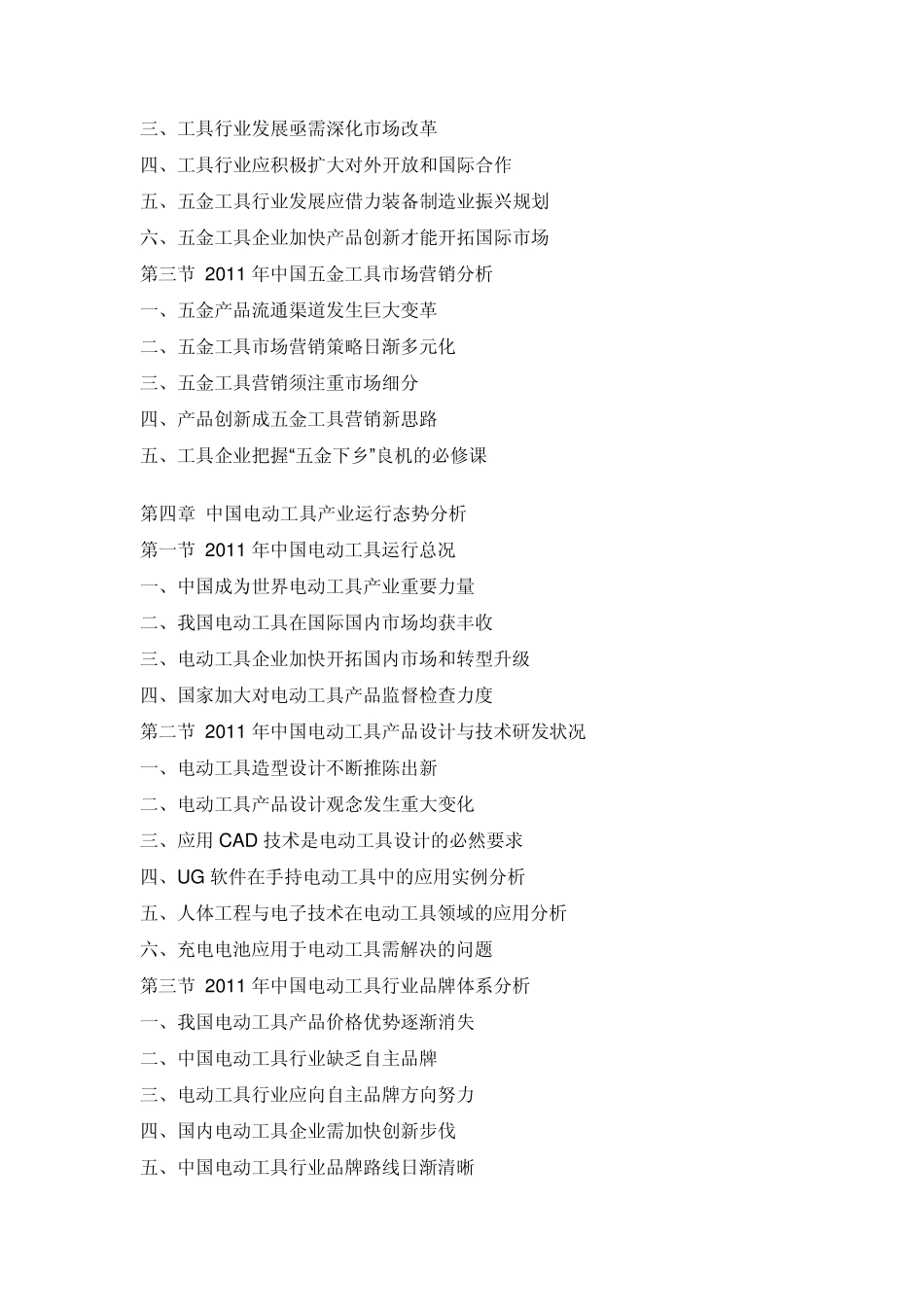 三、工具行业发展亟需深化市场改革
四、工具行业应积极扩大对外开放和国际合作
五、五金工具行业发展应借力装备制造业振兴规划
六、五金工具企业加快产品创新才能开拓国际市场
第三节 2011 年中国五金工具市场营销分析
一、五金产品流通渠道发生巨大变革
二、五金工具市场营销策略日渐多元化
三、五金工具营销须注重市场细分
四、产品创新成五金工具营销新思路
五、工具企业把握“五金下乡”良机的必修课

第四章 中国电动工具产业运行态势分析
第一节 2011 年中国电动工具运行总况
一、中国成为世界电动工具产业重要力量
二、我国电动工具在国际国内市场均获丰收
三、电动工具企业加快开拓国内市场和转型升级
四、国家加大对电动工具产品监督检查力度
第二节 2011 年中国电动工具产品设计与技术研发状况
一、电动工具造型设计不断推陈出新
二、电动工具产品设计观念发生重大变化
三、应用 CAD 技术是电动工具设计的必然要求
四、UG 软件在手持电动工具中的应用实例分析
五、人体工程与电子技术在电动工具领域的应用分析
六、充电电池应用于电动工具需解决的问题
第三节 2011 年中国电动工具行业品牌体系分析
一、我国电动工具产品价格优势逐渐消失
二、中国电动工具行业缺乏自主品牌
三、电动工具行业应向自主品牌方向努力
四、国内电动工具企业需加快创新步伐
五、中国电动工具行业品牌路线日渐清晰